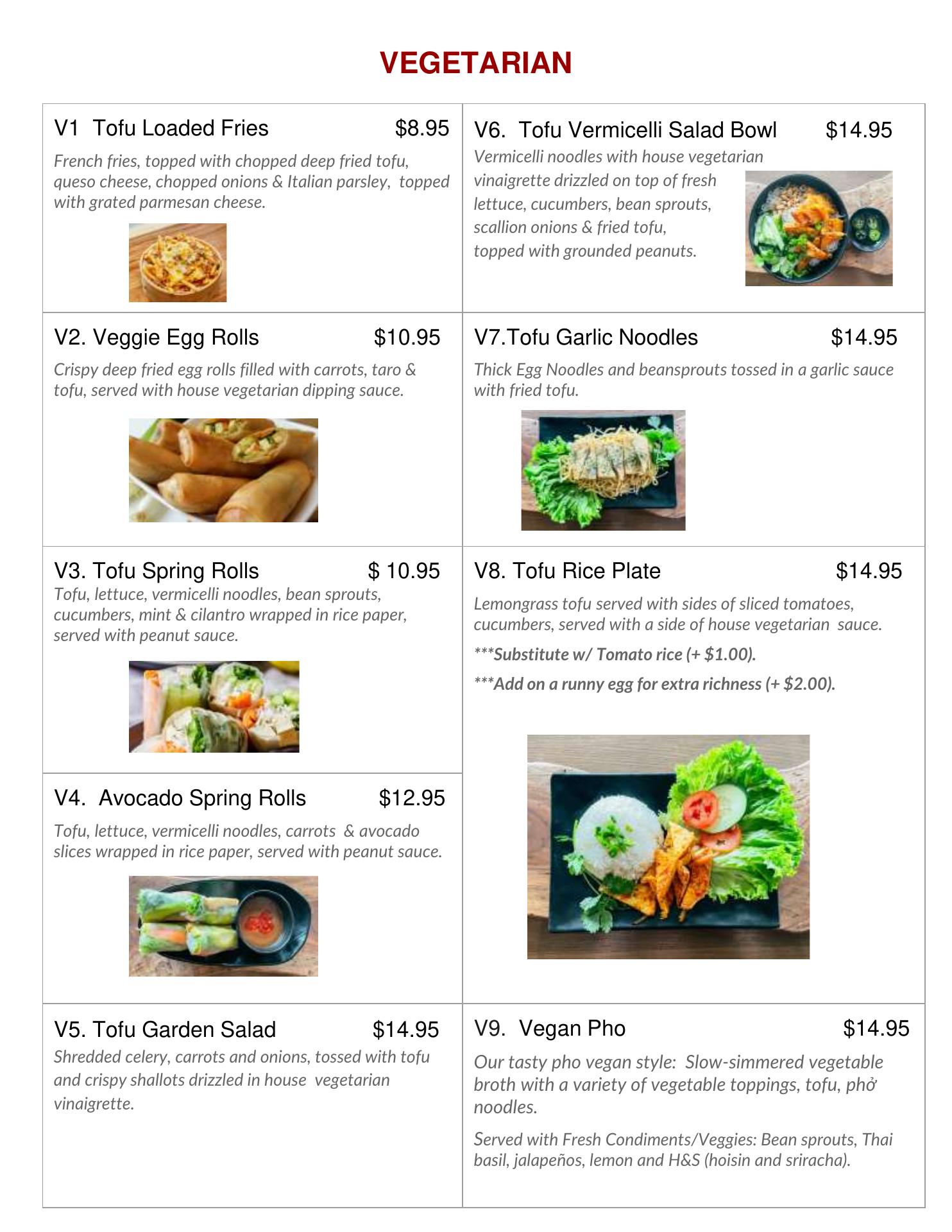 VEGETARIAN

V1 Tofu Loaded Fries $8.95

French fries, topped with chopped deep fried tofu, queso cheese, chopped onions & Italian parsley, topped with grated parmesan cheese.

V2. Veggie Egg Rolls $10.95

Crispy deep fried egg rolls filled with carrots, taro & tofu, served with house vegetarian dipping sauce.

V3. Tofu Spring Rolls $ 10.95

Tofu, lettuce, vermicelli noodles, bean sprouts, cucumbers, mint & cilantro wrapped in rice paper, served with peanut sauce.

V4. Avocado Spring Rolls $12.95

Tofu, lettuce, vermicelli noodles, carrots & avocado slices wrapped in rice paper, served with peanut sauce.

V5. Tofu Garden Salad $14.95

Shredded celery, carrots and onions, tossed with tofu and crispy shallots drizzled in house vegetarian vinaigrette.

V6. Tofu Vermicelli Salad Bowl $14.95

Vermicelli noodles with house vegetarian vinaigrette drizzled on top of fresh lettuce, cucumbers, bean sprouts, scallion onions & fried tofu, topped with grounded peanuts.

V7.Tofu Garlic Noodles $14.95

Thick Egg Noodles and beansprouts tossed in a garlic sauce with fried tofu.

V8. Tofu Rice Plate $14.95

Lemongrass tofu served with sides of sliced tomatoes, cucumbers, served with a side of house vegetarian sauce.

***Substitute w/ Tomato rice (+ $1.00).

***Add on a runny egg for extra richness (+ $2.00).

V9. Vegan Pho $14.95

Our tasty pho vegan style: Slow-simmered vegetable broth with a variety of vegetable toppings, tofu, phở noodles.

Served with Fresh Condiments/Veggies: Bean sprouts, Thai basil, jalapeños, lemon and H&S (hoisin and sriracha).